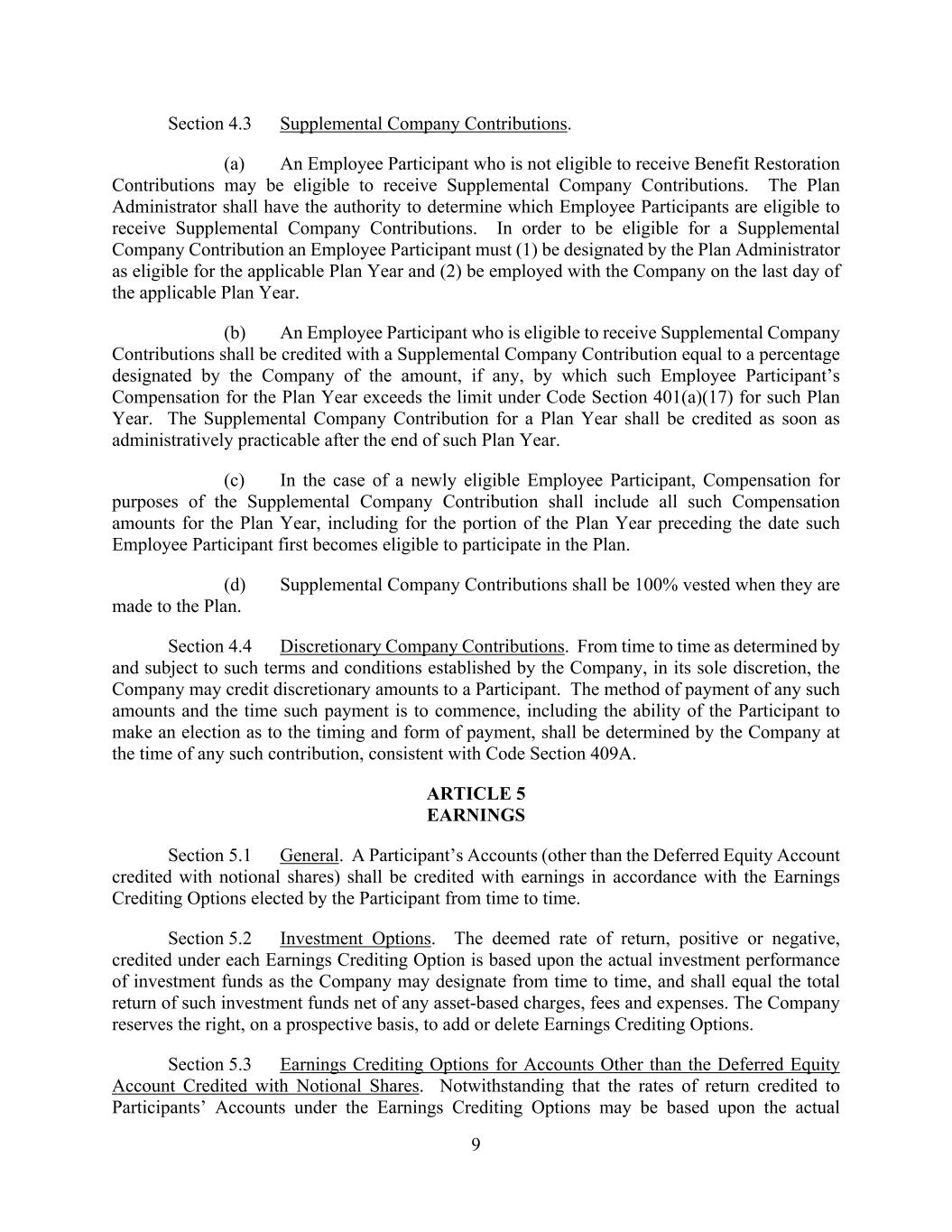 Section 4.3 Supplemental Company Contributions.

(a) An Employee Participant who is not eligible to receive Benefit Restoration Contributions may be eligible to receive Supplemental Company Contributions. The Plan Administrator shall have the authority to determine which Employee Participants are eligible to receive Supplemental Company Contributions. In order to be eligible for a Supplemental Company Contribution an Employee Participant must (1) be designated by the Plan Administrator as eligible for the applicable Plan Year and (2) be employed with the Company on the last day of the applicable Plan Year.

(b) An Employee Participant who is eligible to receive Supplemental Company Contributions shall be credited with a Supplemental Company Contribution equal to a percentage designated by the Company of the amount, if any, by which such Employee Participant's Compensation for the Plan Year exceeds the limit under Code Section 401(a)(17) for such Plan Year. The Supplemental Company Contribution for a Plan Year shall be credited as soon as administratively practicable after the end of such Plan Year.

(c) In the case of a newly eligible Employee Participant, Compensation for purposes of the Supplemental Company Contribution shall include all such Compensation amounts for the Plan Year, including for the portion of the Plan Year preceding the date such Employee Participant first becomes eligible to participate in the Plan.

(d) Supplemental Company Contributions shall be 100% vested when they are made to the Plan.

Section 4.4 Discretionary Company Contributions. From time to time as determined by and subject to such terms and conditions established by the Company, in its sole discretion, the Company may credit discretionary amounts to a Participant. The method of payment of any such amounts and the time such payment is to commence, including the ability of the Participant to make an election as to the timing and form of payment, shall be determined by the Company at the time of any such contribution, consistent with Code Section 409A.

ARTICLE 5
EARNINGS

Section 5.1 General. A Participant's Accounts (other than the Deferred Equity Account credited with notional shares) shall be credited with earnings in accordance with the Earnings Crediting Options elected by the Participant from time to time.

Section 5.2 Investment Options. The deemed rate of return, positive or negative, credited under each Earnings Crediting Option is based upon the actual investment performance of investment funds as the Company may designate from time to time, and shall equal the total return of such investment funds net of any asset-based charges, fees and expenses. The Company reserves the right, on a prospective basis, to add or delete Earnings Crediting Options.

Section 5.3 Earnings Crediting Options for Accounts Other than the Deferred Equity Account Credited with Notional Shares. Notwithstanding that the rates of return credited to Participants' Accounts under the Earnings Crediting Options may be based upon the actual

9